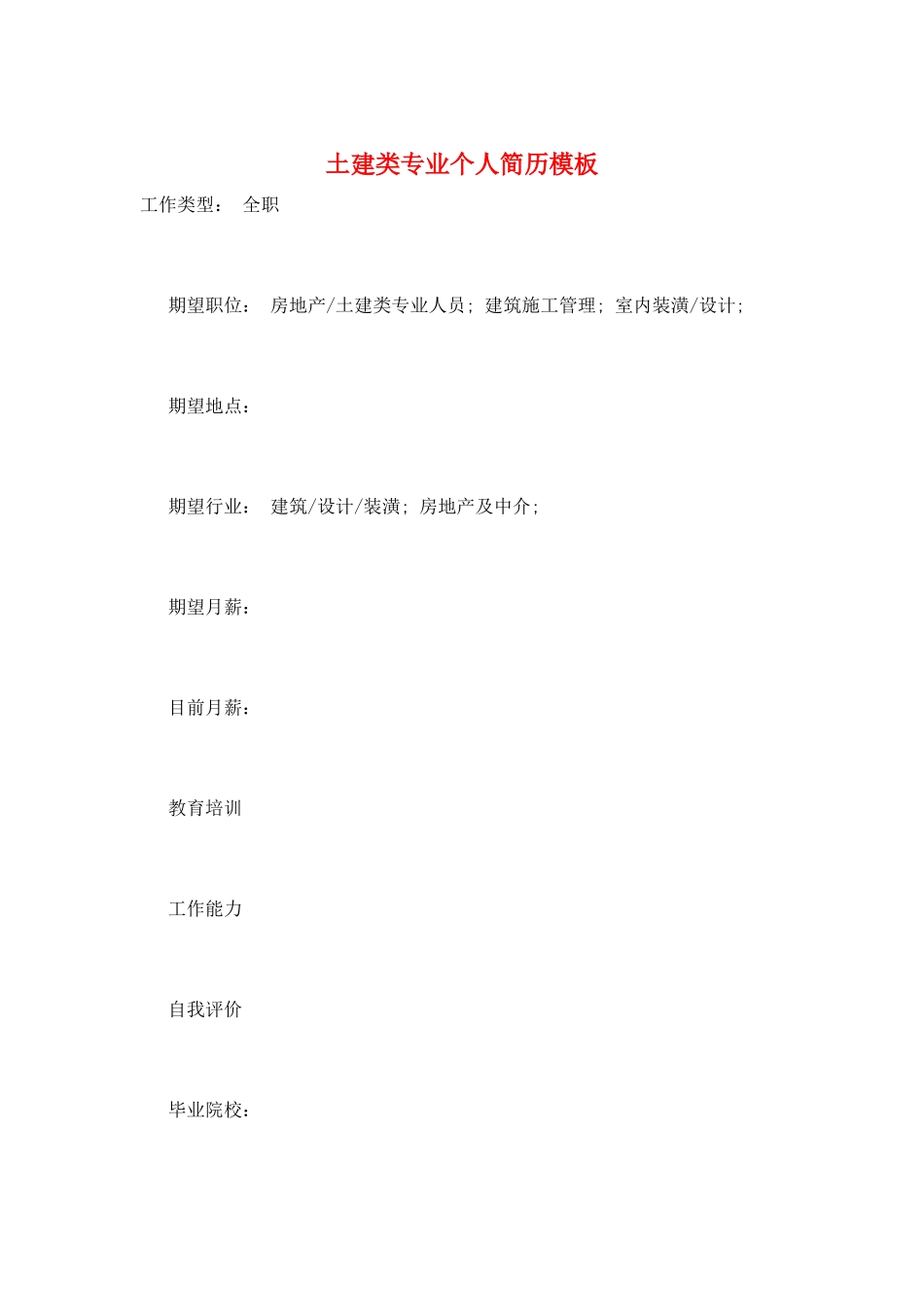 土建类专业个人简历模板

工作类型： 全职

期望职位： 房地产/土建类专业人员; 建筑施工管理; 室内装潢/设计;

期望地点：

期望行业： 建筑/设计/装潢; 房地产及中介;

期望月薪：

目前月薪：

教育培训

工作能力

自我评价

毕业院校：